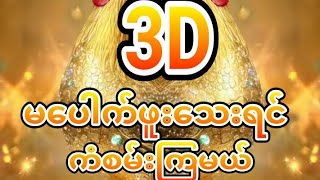 3D

မပေါက်ဖူးသေးရင်

ကံစမ်းကြမယ်